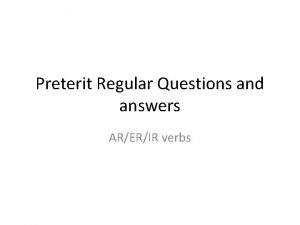 Preterit Regular Questions and answers

AR/ER/IR verbs